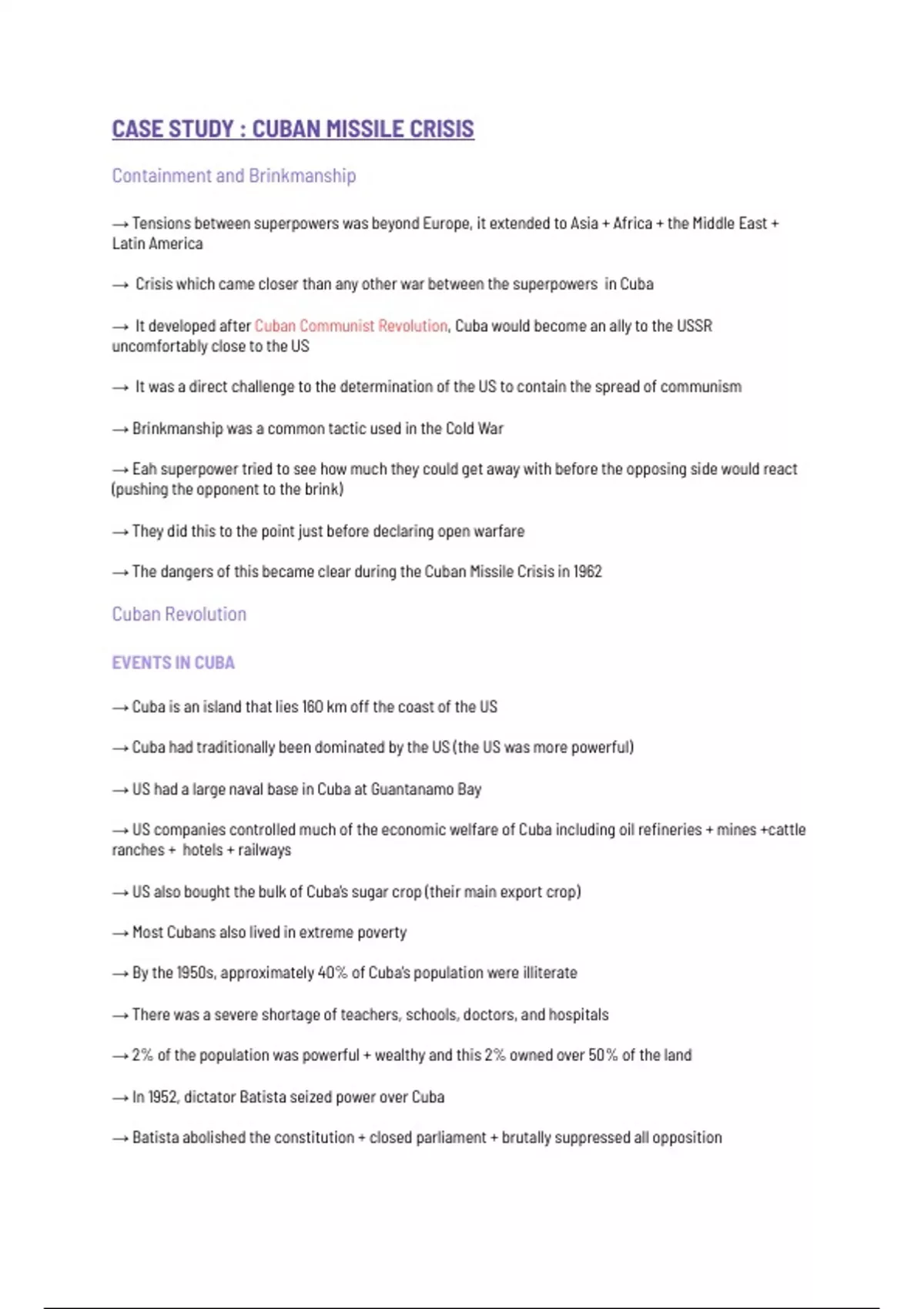 CASE STUDY : CUBAN MISSILE CRISIS

Containment and Brinkmanship

→ Tensions between superpowers was beyond Europe, it extended to Asia + Africa + the Middle East + Latin America

→ Crisis which came closer than any other war between the superpowers in Cuba

→ It developed after Cuban Communist Revolution, Cuba would become an ally to the USSR uncomfortably close to the US

→ It was a direct challenge to the determination of the US to contain the spread of communism

→ Brinkmanship was a common tactic used in the Cold War

→ Eah superpower tried to see how much they could get away with before the opposing side would react (pushing the opponent to the brink)

→ They did this to the point just before declaring open warfare

→ The dangers of this became clear during the Cuban Missile Crisis in 1962

Cuban Revolution

EVENTS IN CUBA

→ Cuba is an island that lies 160 km off the coast of the US

→ Cuba had traditionally been dominated by the US (the US was more powerful)

→ US had a large naval base in Cuba at Guantanamo Bay

→ US companies controlled much of the economic welfare of Cuba including oil refineries + mines +cattle ranches + hotels + railways

→ US also bought the bulk of Cuba's sugar crop (their main export crop)

→ Most Cubans also lived in extreme poverty

→ By the 1950s, approximately 40% of Cuba's population were illiterate

→ There was a severe shortage of teachers, schools, doctors, and hospitals

→ 2% of the population was powerful + wealthy and this 2% owned over 50% of the land

→ In 1952, dictator Batista seized power over Cuba

→ Batista abolished the constitution + closed parliament + brutally suppressed all opposition